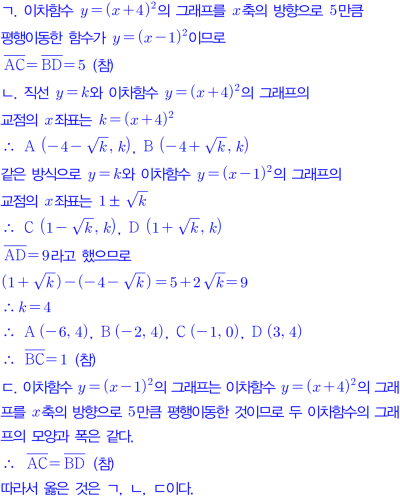 ㄱ. 이차함수 $y=(x+4)^2$의 그래프를 $x$축의 방향으로 5만큼 평행이동한 함수가 $y=(x-1)^2$이므로

$\overline{AC}=\overline{BD}=5$ (참)

ㄴ. 직선 $y=k$와 이차함수 $y=(x+4)^2$의 그래프의 교점의 $x$좌표는 $k=(x+4)^2$

$\therefore$ A $(-4-\sqrt{k}, k)$, B $(-4+\sqrt{k}, k)$

같은 방식으로 $y=k$와 이차함수 $y=(x-1)^2$의 그래프의 교점의 $x$좌표는 $1\pm\sqrt{k}$

$\therefore$ C $(1-\sqrt{k}, k)$, D $(1+\sqrt{k}, k)$

$\overline{AD}=9$라고 했으므로

$(1+\sqrt{k})-(-4-\sqrt{k})=5+2\sqrt{k}=9$

$\therefore k=4$

$\therefore$ A $(-6, 4)$, B $(-2, 4)$, C $(-1, 0)$, D $(3, 4)$

$\therefore$ $\overline{BC}=1$ (참)

ㄷ. 이차함수 $y=(x-1)^2$의 그래프는 이차함수 $y=(x+4)^2$의 그래프를 $x$축의 방향으로 5만큼 평행이동한 것이므로 두 이차함수의 그래프의 모양과 폭은 같다.

$\therefore$ $\overline{AC}=\overline{BD}$ (참)

따라서 옳은 것은 ㄱ, ㄴ, ㄷ이다.